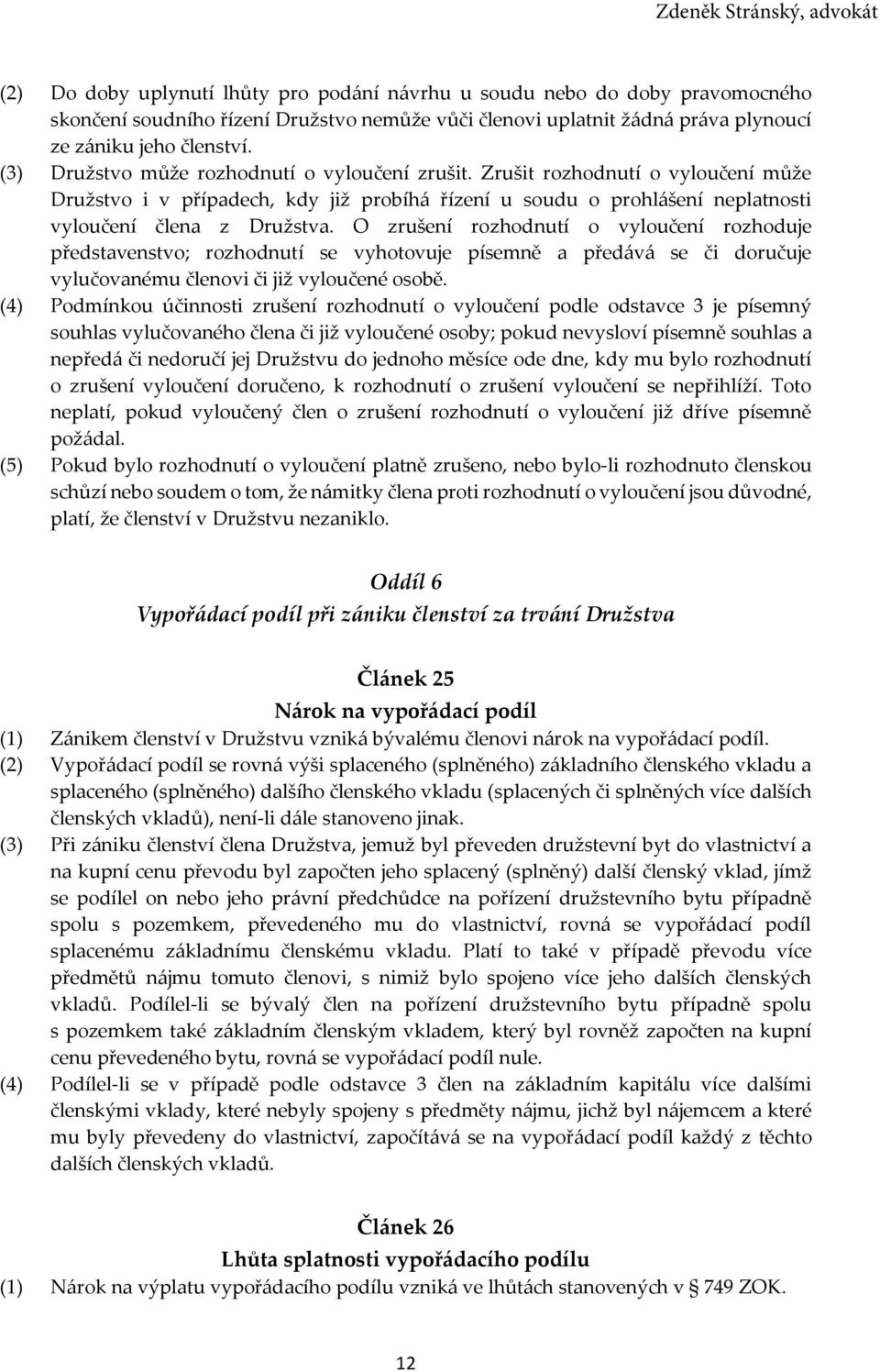 Zdeněk Stránský, advokát

(2) Do doby uplynutí lhůty pro podání návrhu u soudu nebo do doby pravomocného skončení soudního řízení Družstvo nemůže vůči členovi uplatnit žádná práva plynoucí ze zániku jeho členství.
(3) Družstvo může rozhodnutí o vyloučení zrušit. Zrušit rozhodnutí o vyloučení může Družstvo i v případech, kdy již probíhá řízení u soudu o prohlášení neplatnosti vyloučení člena z Družstva. O zrušení rozhodnutí o vyloučení rozhoduje představenstvo; rozhodnutí se vyhotovuje písemně a předává se či doručuje vylučovanému členovi či již vyloučené osobě.
(4) Podmínkou účinnosti zrušení rozhodnutí o vyloučení podle odstavce 3 je písemný souhlas vylučovaného člena či již vyloučené osoby; pokud nevysloví písemně souhlas a nepředá či nedoručí jej Družstvu do jednoho měsíce ode dne, kdy mu bylo rozhodnutí o zrušení vyloučení doručeno, k rozhodnutí o zrušení vyloučení se nepřihlíží. Toto neplatí, pokud vyloučený člen o zrušení rozhodnutí o vyloučení již dříve písemně požádal.
(5) Pokud bylo rozhodnutí o vyloučení platně zrušeno, nebo bylo-li rozhodnuto členskou schůzí nebo soudem o tom, že námitky člena proti rozhodnutí o vyloučení jsou důvodné, platí, že členství v Družstvu nezaniklo.

Oddíl 6
Vypořádací podíl při zániku členství za trvání Družstva

Článek 25
Nárok na vypořádací podíl
(1) Zánikem členství v Družstvu vzniká bývalému členovi nárok na vypořádací podíl.
(2) Vypořádací podíl se rovná výši splaceného (splněného) základního členského vkladu a splaceného (splněného) dalšího členského vkladu (splacených či splněných více dalších členských vkladů), není-li dále stanoveno jinak.
(3) Při zániku členství člena Družstva, jemuž byl převeden družstevní byt do vlastnictví a na kupní cenu převodu byl započten jeho splacený (splněný) další členský vklad, jímž se podílel on nebo jeho právní předchůdce na pořízení družstevního bytu případně spolu s pozemkem, převedeného mu do vlastnictví, rovná se vypořádací podíl splacenému základnímu členskému vkladu. Platí to také v případě převodu více předmětů nájmu tomuto členovi, s nimiž bylo spojeno více jeho dalších členských vkladů. Podílel-li se bývalý člen na pořízení družstevního bytu případně spolu s pozemkem také základním členským vkladem, který byl rovněž započten na kupní cenu převedeného bytu, rovná se vypořádací podíl nule.
(4) Podílel-li se v případě podle odstavce 3 člen na základním kapitálu více dalšími členskými vklady, které nebyly spojeny s předměty nájmu, jichž byl nájemcem a které mu byly převedeny do vlastnictví, započítává se na vypořádací podíl každý z těchto dalších členských vkladů.

Článek 26
Lhůta splatnosti vypořádacího podílu
(1) Nárok na výplatu vypořádacího podílu vzniká ve lhůtách stanovených v § 749 ZOK.

12